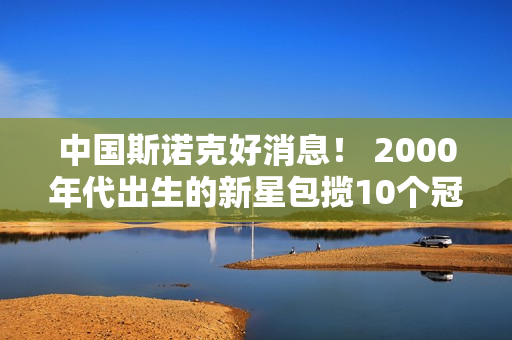 中国斯诺克好消息！ 2000年代出生的新星包揽10个冠